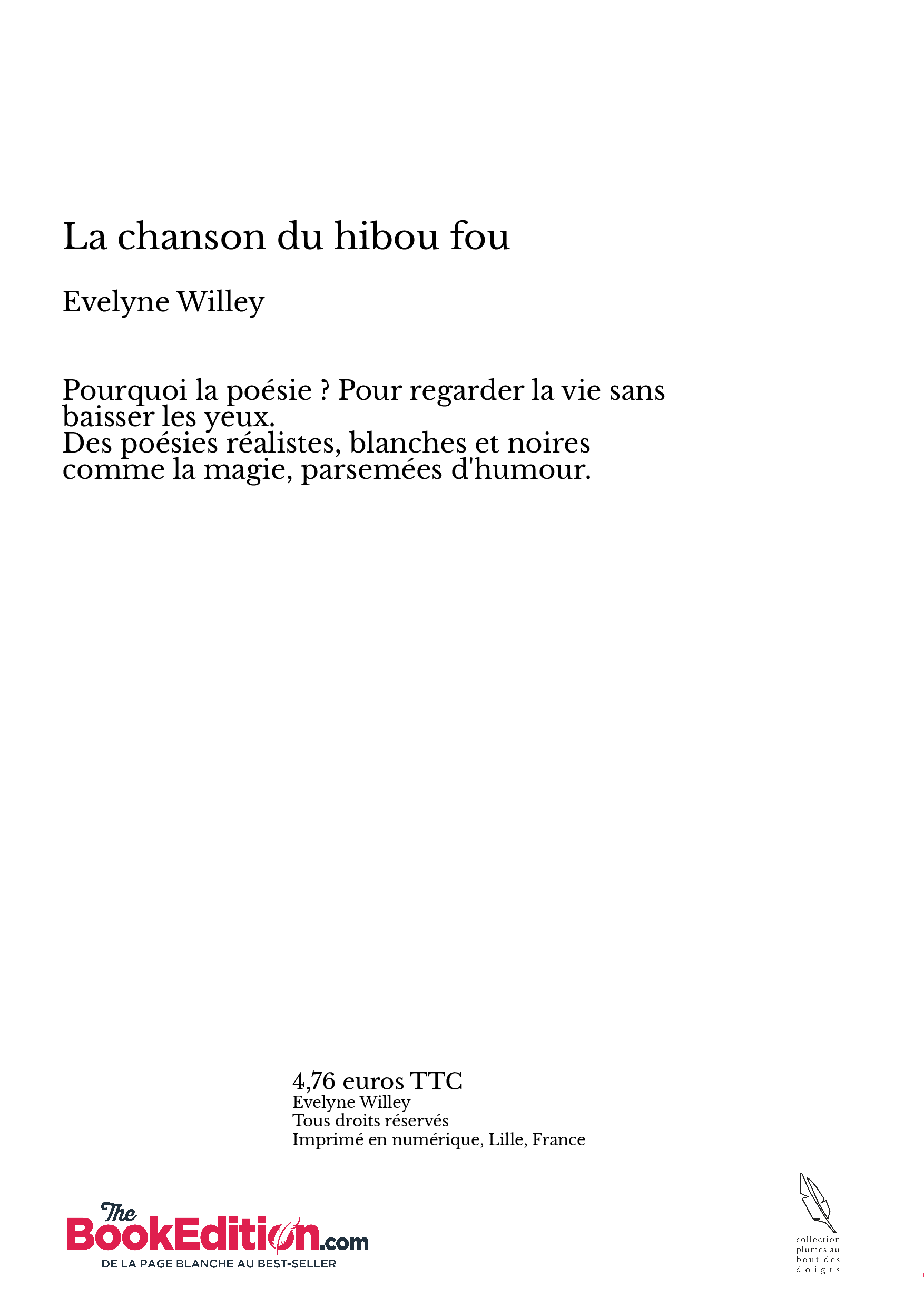 La chanson du hibou fou

Evelyne Willey

Pourquoi la poésie ? Pour regarder la vie sans baisser les yeux.
Des poésies réalistes, blanches et noires comme la magie, parsemées d'humour.

4,76 euros TTC
Evelyne Willey
Tous droits réservés
Imprimé en numérique, Lille, France

The BookEdition.com
DE LA PAGE BLANCHE AU BEST-SELLER

collection plumes au bout des doigts